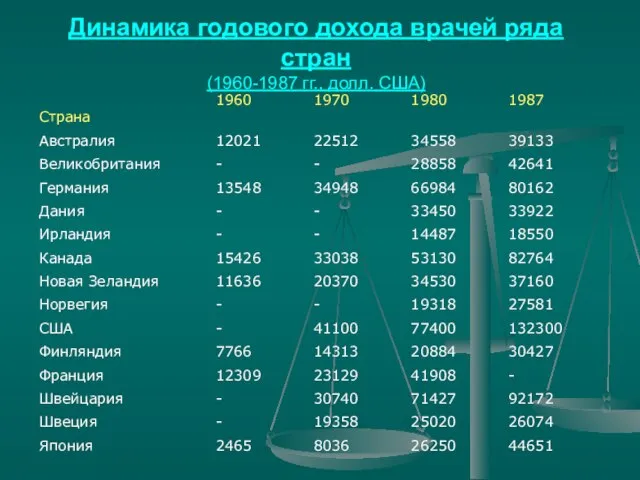 Динамика годового дохода врачей ряда стран
(1960-1987 гг., долл. США)

| Страна | 1960 | 1970 | 1980 | 1987 |
|---|---|---|---|---|
| Австралия | 12021 | 22512 | 34558 | 39133 |
| Великобритания | - | - | 28858 | 42641 |
| Германия | 13548 | 34948 | 66984 | 80162 |
| Дания | - | - | 33450 | 33922 |
| Ирландия | - | - | 14487 | 18550 |
| Канада | 15426 | 33038 | 53130 | 82764 |
| Новая Зеландия | 11636 | 20370 | 34530 | 37160 |
| Норвегия | - | - | 19318 | 27581 |
| США | - | 41100 | 77400 | 132300 |
| Финляндия | 7766 | 14313 | 20884 | 30427 |
| Франция | 12309 | 23129 | 41908 | - |
| Швейцария | - | 30740 | 71427 | 92172 |
| Швеция | - | 19358 | 25020 | 26074 |
| Япония | 2465 | 8036 | 26250 | 44651 |